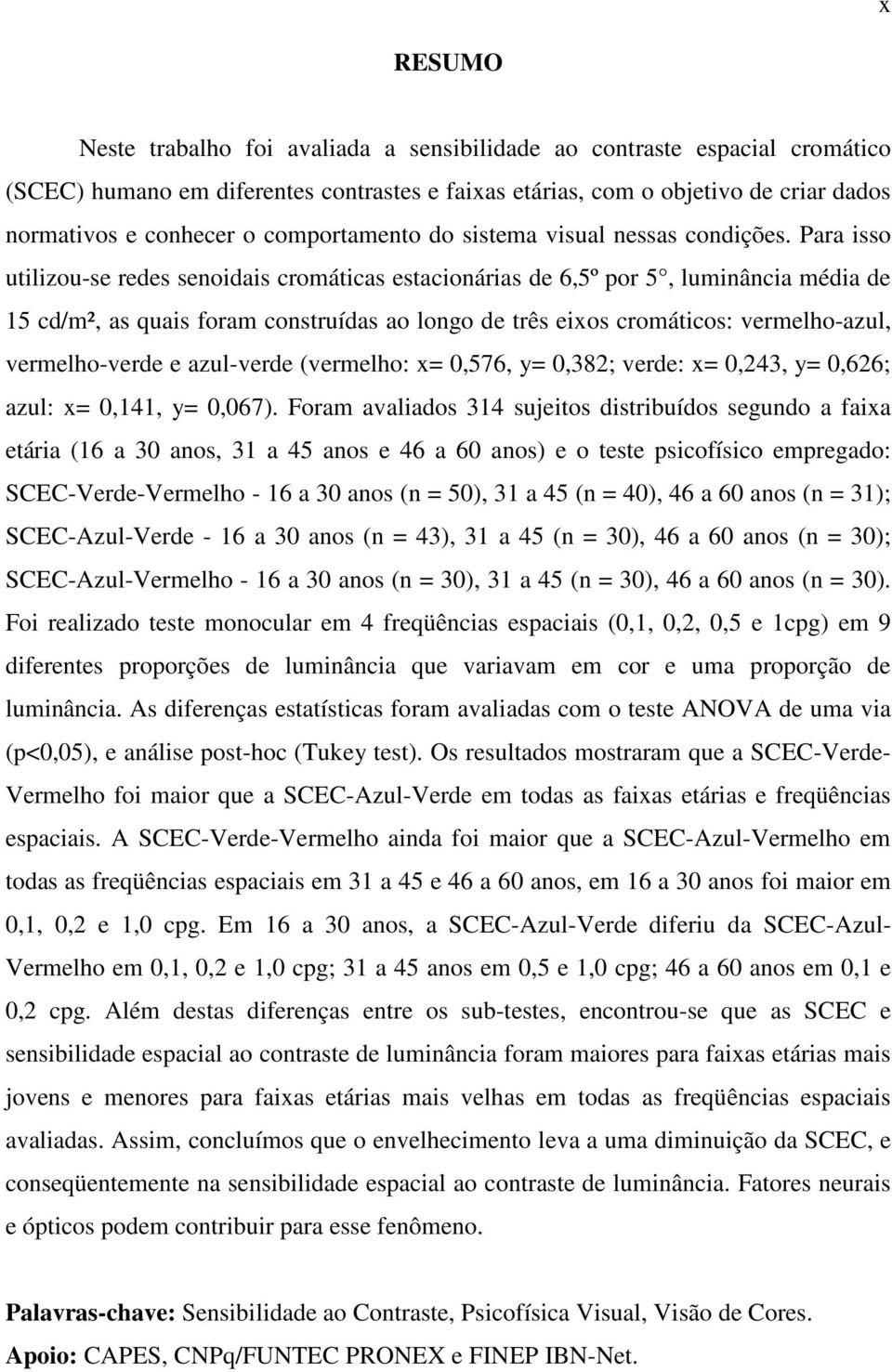 x

RESUMO

Neste trabalho foi avaliada a sensibilidade ao contraste espacial cromático (SCEC) humano em diferentes contrastes e faixas etárias, com o objetivo de criar dados normativos e conhecer o comportamento do sistema visual nessas condições. Para isso utilizou-se redes senoidais cromáticas estacionárias de 6,5º por 5°, luminância média de 15 cd/m², as quais foram construídas ao longo de três eixos cromáticos: vermelho-azul, vermelho-verde e azul-verde (vermelho: x= 0,576, y= 0,382; verde: x= 0,243, y= 0,626; azul: x= 0,141, y= 0,067). Foram avaliados 314 sujeitos distribuídos segundo a faixa etária (16 a 30 anos, 31 a 45 anos e 46 a 60 anos) e o teste psicofísico empregado: SCEC-Verde-Vermelho - 16 a 30 anos (n = 50), 31 a 45 (n = 40), 46 a 60 anos (n = 31); SCEC-Azul-Verde - 16 a 30 anos (n = 43), 31 a 45 (n = 30), 46 a 60 anos (n = 30); SCEC-Azul-Vermelho - 16 a 30 anos (n = 30), 31 a 45 (n = 30), 46 a 60 anos (n = 30). Foi realizado teste monocular em 4 freqüências espaciais (0,1, 0,2, 0,5 e 1cpg) em 9 diferentes proporções de luminância que variavam em cor e uma proporção de luminância. As diferenças estatísticas foram avaliadas com o teste ANOVA de uma via (p<0,05), e análise post-hoc (Tukey test). Os resultados mostraram que a SCEC-Verde-Vermelho foi maior que a SCEC-Azul-Verde em todas as faixas etárias e freqüências espaciais. A SCEC-Verde-Vermelho ainda foi maior que a SCEC-Azul-Vermelho em todas as freqüências espaciais em 31 a 45 e 46 a 60 anos, em 16 a 30 anos foi maior em 0,1, 0,2 e 1,0 cpg. Em 16 a 30 anos, a SCEC-Azul-Verde diferiu da SCEC-Azul-Vermelho em 0,1, 0,2 e 1,0 cpg; 31 a 45 anos em 0,5 e 1,0 cpg; 46 a 60 anos em 0,1 e 0,2 cpg. Além destas diferenças entre os sub-testes, encontrou-se que as SCEC e sensibilidade espacial ao contraste de luminância foram maiores para faixas etárias mais jovens e menores para faixas etárias mais velhas em todas as freqüências espaciais avaliadas. Assim, concluímos que o envelhecimento leva a uma diminuição da SCEC, e conseqüentemente na sensibilidade espacial ao contraste de luminância. Fatores neurais e ópticos podem contribuir para esse fenômeno.

Palavras-chave: Sensibilidade ao Contraste, Psicofísica Visual, Visão de Cores.
Apoio: CAPES, CNPq/FUNTEC PRONEX e FINEP IBN-Net.